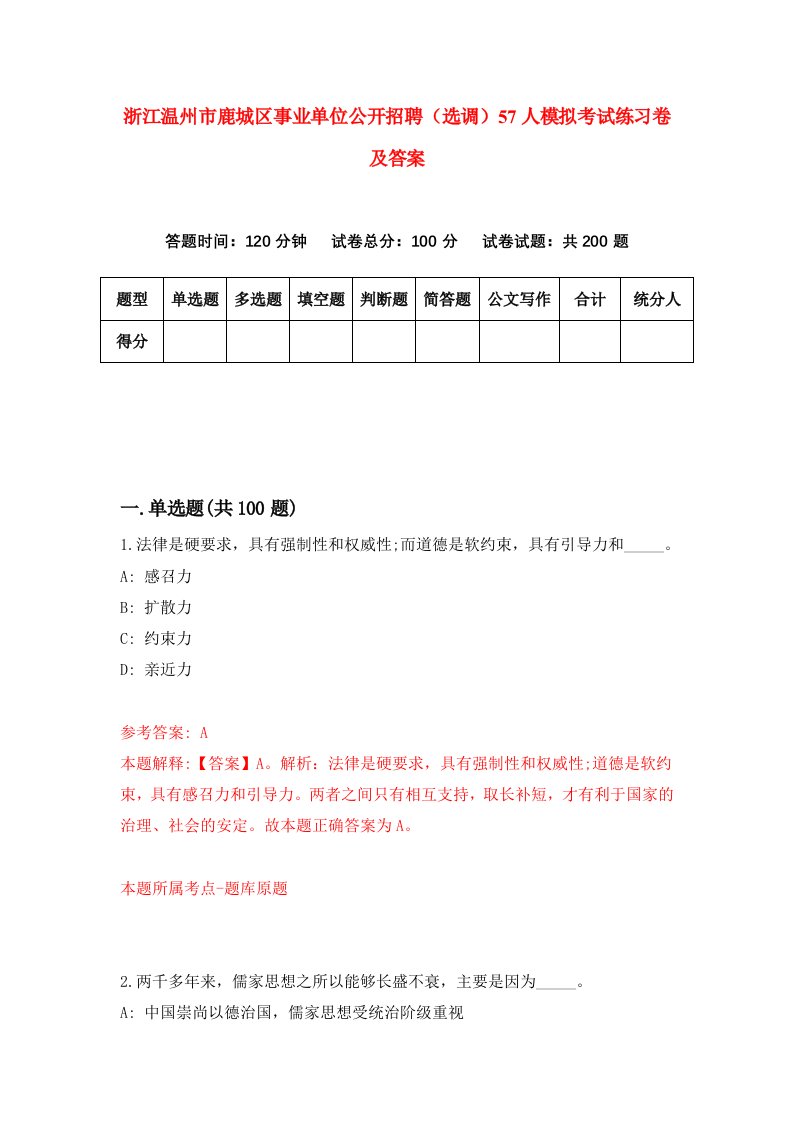 浙江温州市鹿城区事业单位公开招聘（选调）57人模拟考试练习卷及答案

答题时间：120分钟　试卷总分：100分　试卷试题：共200题

| 题型 | 单选题 | 多选题 | 填空题 | 判断题 | 简答题 | 公文写作 | 合计 | 统分人 |
|---|---|---|---|---|---|---|---|---|
| 得分 |  |  |  |  |  |  |  |  |

一.单选题(共100题)

1.法律是硬要求，具有强制性和权威性;而道德是软约束，具有引导力和_____。
A: 感召力
B: 扩散力
C: 约束力
D: 亲近力

参考答案: A
本题解释:【答案】A。解析：法律是硬要求，具有强制性和权威性;道德是软约束，具有感召力和引导力。两者之间只有相互支持，取长补短，才有利于国家的治理、社会的安定。故本题正确答案为A。

本题所属考点-题库原题

2.两千多年来，儒家思想之所以能够长盛不衰，主要是因为_____。
A: 中国崇尚以德治国，儒家思想受统治阶级重视